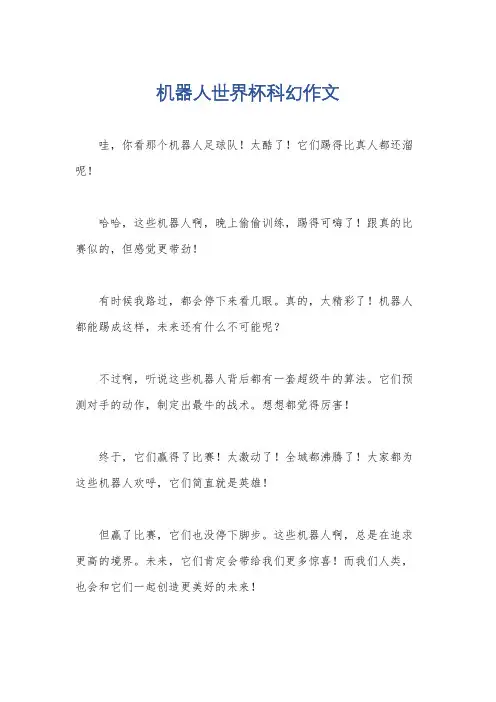 机器人世界杯科幻作文

哇，你看那个机器人足球队！太酷了！它们踢得比真人都还溜呢！

哈哈，这些机器人啊，晚上偷偷训练，踢得可嗨了！跟真的比赛似的，但感觉更带劲！

有时候我路过，都会停下来看几眼。真的，太精彩了！机器人都能踢成这样，未来还有什么不可能呢？

不过啊，听说这些机器人背后都有一套超级牛的算法。它们预测对手的动作，制定出最牛的战术。想想都觉得厉害！

终于，它们赢得了比赛！太激动了！全城都沸腾了！大家都为这些机器人欢呼，它们简直就是英雄！

但赢了比赛，它们也没停下脚步。这些机器人啊，总是在追求更高的境界。未来，它们肯定会带给我们更多惊喜！而我们人类，也会和它们一起创造更美好的未来！